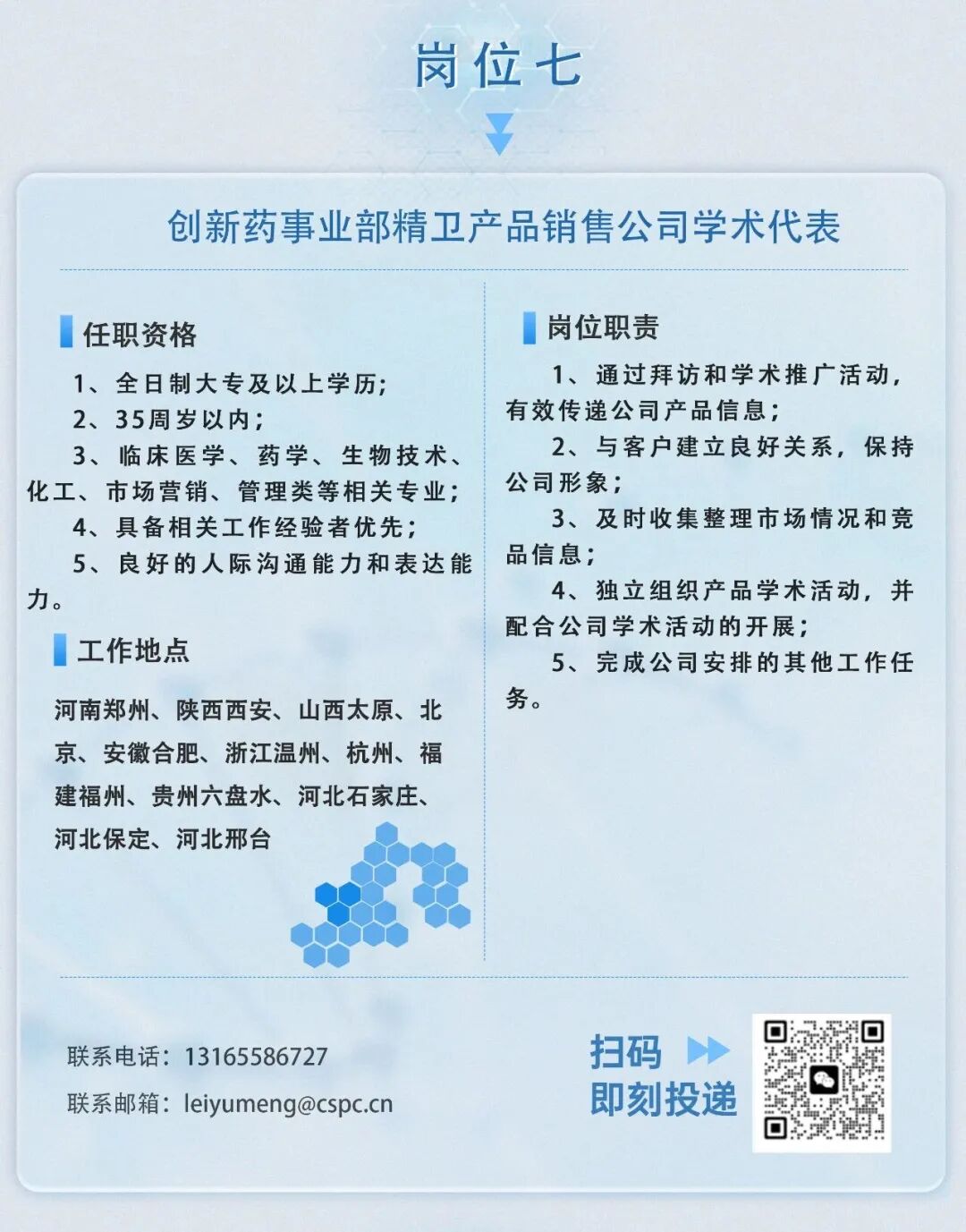 岗位七

创新药事业部精卫产品销售公司学术代表

任职资格

1、全日制大专及以上学历；

2、35周岁以内；

3、临床医学、药学、生物技术、化工、市场营销、管理类等相关专业；

4、具备相关工作经验者优先；

5、良好的人际沟通能力和表达能力。

工作地点

河南郑州、陕西西安、山西太原、北京、安徽合肥、浙江温州、杭州、福建福州、贵州六盘水、河北石家庄、河北保定、河北邢台

岗位职责

1、通过拜访和学术推广活动，有效传递公司产品信息；

2、与客户建立良好关系，保持公司形象；

3、及时收集整理市场情况和竞品信息；

4、独立组织产品学术活动，并配合公司学术活动的开展；

5、完成公司安排的其他工作任务。

联系电话：13165586727

联系邮箱：leiyumeng@cspc.cn

扫码
即刻投递